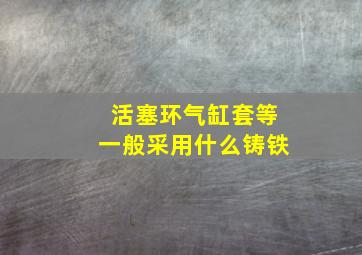 活塞环气缸套等
一般采用什么铸铁